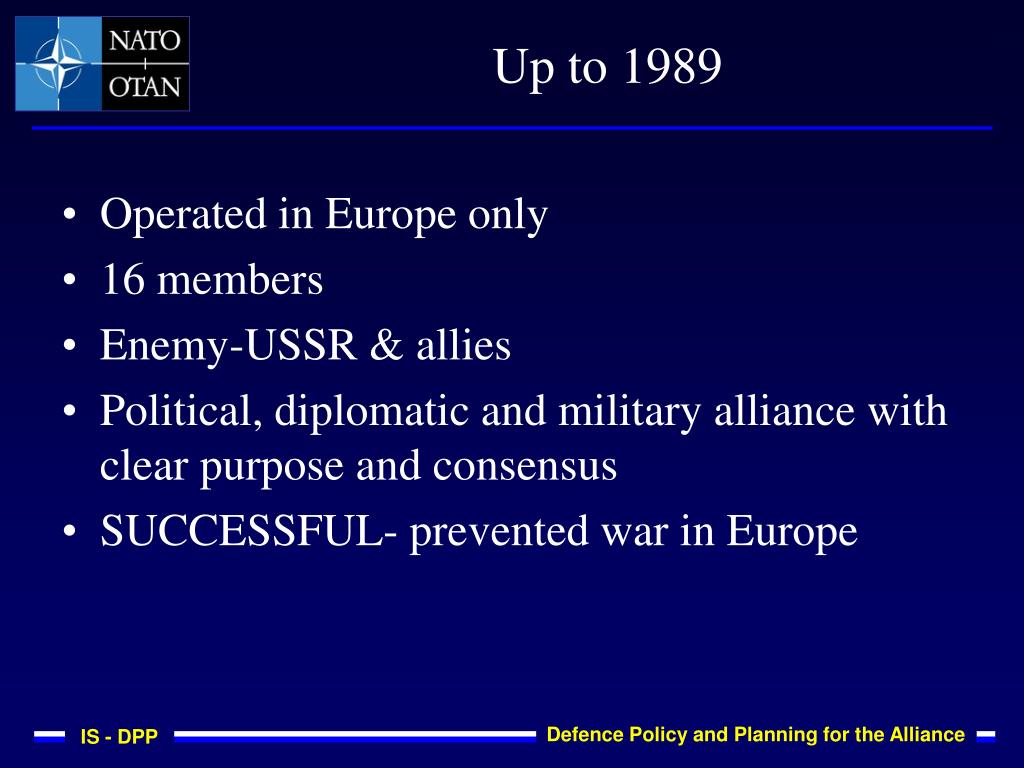 NATO
OTAN

Up to 1989

• Operated in Europe only
• 16 members
• Enemy-USSR & allies
• Political, diplomatic and military alliance with clear purpose and consensus
• SUCCESSFUL- prevented war in Europe

IS - DPP

Defence Policy and Planning for the Alliance